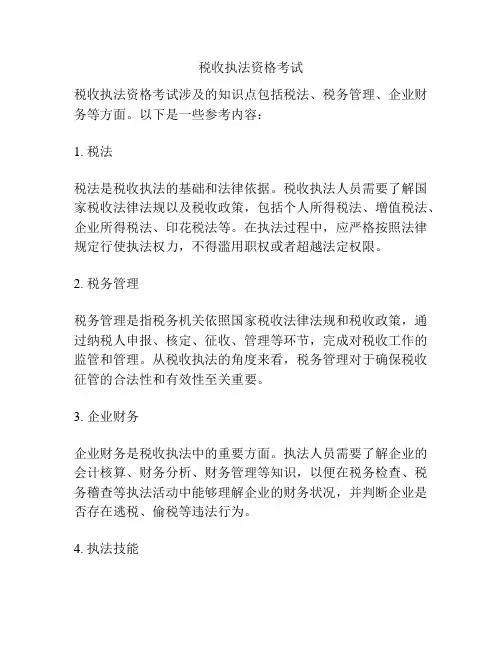 税收执法资格考试

税收执法资格考试涉及的知识点包括税法、税务管理、企业财务等方面。以下是一些参考内容：

1. 税法

税法是税收执法的基础和法律依据。税收执法人员需要了解国家税收法律法规以及税收政策，包括个人所得税法、增值税法、企业所得税法、印花税法等。在执法过程中，应严格按照法律规定行使执法权力，不得滥用职权或者超越法定权限。

2. 税务管理

税务管理是指税务机关依照国家税收法律法规和税收政策，通过纳税人申报、核定、征收、管理等环节，完成对税收工作的监管和管理。从税收执法的角度来看，税务管理对于确保税收征管的合法性和有效性至关重要。

3. 企业财务

企业财务是税收执法中的重要方面。执法人员需要了解企业的会计核算、财务分析、财务管理等知识，以便在税务检查、税务稽查等执法活动中能够理解企业的财务状况，并判断企业是否存在逃税、偷税等违法行为。

4. 执法技能